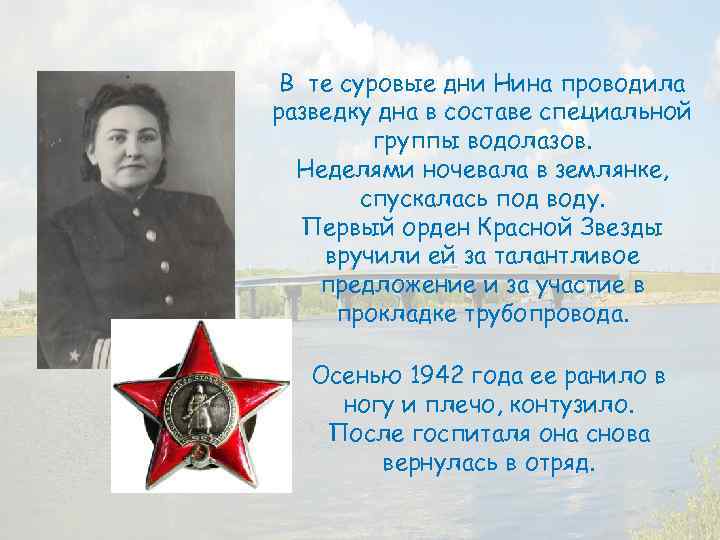 В те суровые дни Нина проводила разведку дна в составе специальной группы водолазов. Неделями ночевала в землянке, спускалась под воду. Первый орден Красной Звезды вручили ей за талантливое предложение и за участие в прокладке трубопровода.

Осенью 1942 года ее ранило в ногу и плечо, контузило. После госпиталя она снова вернулась в отряд.